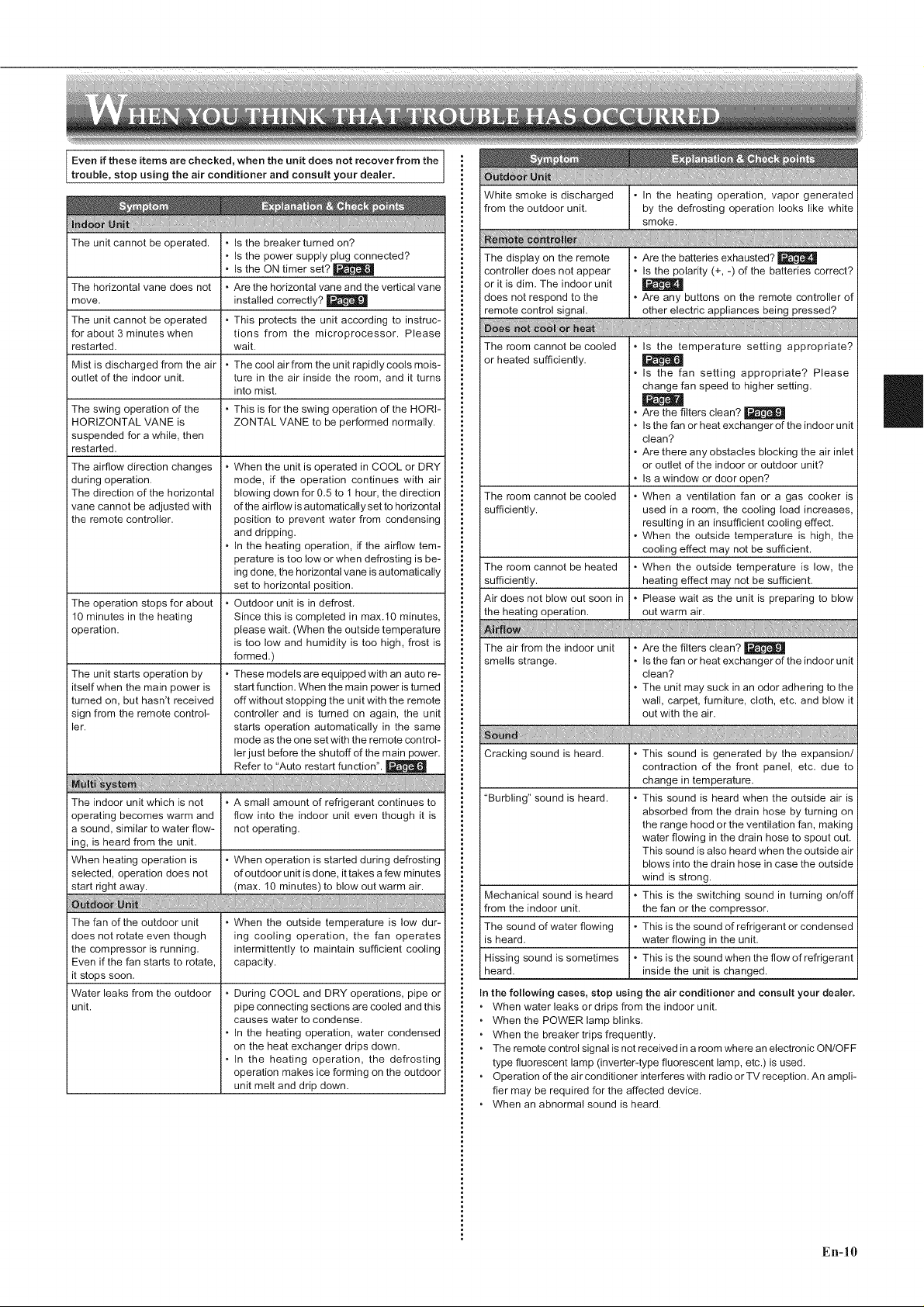 WHEN YOU THINK THAT TROUBLE HAS OCCURRED

Even if these items are checked, when the unit does not recover from the trouble, stop using the air conditioner and consult your dealer.

| Symptom | Explanation & Check points |
|---|---|
| Indoor Unit | |
| The unit cannot be operated. | • Is the breaker turned on? • Is the power supply plug connected? • Is the ON timer set? Page 8 |
| The horizontal vane does not move. | • Are the horizontal vane and the vertical vane installed correctly? Page 9 |
| The unit cannot be operated for about 3 minutes when restarted. | • This protects the unit according to instructions from the microprocessor. Please wait. |
| Mist is discharged from the air outlet of the indoor unit. | • The cool air from the unit rapidly cools moisture in the air inside the room, and it turns into mist. |
| The swing operation of the HORIZONTAL VANE is suspended for a while, then restarted. | • This is for the swing operation of the HORIZONTAL VANE to be performed normally. |
| The airflow direction changes during operation. The direction of the horizontal vane cannot be adjusted with the remote controller. | • When the unit is operated in COOL or DRY mode, if the operation continues with air blowing down for 0.5 to 1 hour, the direction of the airflow is automatically set to horizontal position to prevent water from condensing and dripping. • In the heating operation, if the airflow temperature is too low or when defrosting is being done, the horizontal vane is automatically set to horizontal position. |
| The operation stops for about 10 minutes in the heating operation. | • Outdoor unit is in defrost. Since this is completed in max.10 minutes, please wait. (When the outside temperature is too low and humidity is too high, frost is formed.) |
| The unit starts operation by itself when the main power is turned on, but hasn't received sign from the remote controller. | • These models are equipped with an auto restart function. When the main power is turned off without stopping the unit with the remote controller and is turned on again, the unit starts operation automatically in the same mode as the one set with the remote controller just before the shutoff of the main power. Refer to "Auto restart function". Page 6 |
| Multi system | |
| The indoor unit which is not operating becomes warm and a sound, similar to water flowing, is heard from the unit. | • A small amount of refrigerant continues to flow into the indoor unit even though it is not operating. |
| When heating operation is selected, operation does not start right away. | • When operation is started during defrosting of outdoor unit is done, it takes a few minutes (max. 10 minutes) to blow out warm air. |
| Outdoor Unit | |
| The fan of the outdoor unit does not rotate even though the compressor is running. Even if the fan starts to rotate, it stops soon. | • When the outside temperature is low during cooling operation, the fan operates intermittently to maintain sufficient cooling capacity. |
| Water leaks from the outdoor unit. | • During COOL and DRY operations, pipe or pipe connecting sections are cooled and this causes water to condense. • In the heating operation, water condensed on the heat exchanger drips down. • In the heating operation, the defrosting operation makes ice forming on the outdoor unit melt and drip down. |

| Symptom | Explanation & Check points |
|---|---|
| Outdoor Unit | |
| White smoke is discharged from the outdoor unit. | • In the heating operation, vapor generated by the defrosting operation looks like white smoke. |
| Remote controller | |
| The display on the remote controller does not appear or it is dim. The indoor unit does not respond to the remote control signal. | • Are the batteries exhausted? Page 4 • Is the polarity (+, -) of the batteries correct? Page 4 • Are any buttons on the remote controller of other electric appliances being pressed? |
| Does not cool or heat | |
| The room cannot be cooled or heated sufficiently. | • Is the temperature setting appropriate? Page 6 • Is the fan setting appropriate? Please change fan speed to higher setting. Page 7 • Are the filters clean? Page 9 • Is the fan or heat exchanger of the indoor unit clean? • Are there any obstacles blocking the air inlet or outlet of the indoor or outdoor unit? • Is a window or door open? |
| The room cannot be cooled sufficiently. | • When a ventilation fan or a gas cooker is used in a room, the cooling load increases, resulting in an insufficient cooling effect. • When the outside temperature is high, the cooling effect may not be sufficient. |
| The room cannot be heated sufficiently. | • When the outside temperature is low, the heating effect may not be sufficient. |
| Air does not blow out soon in the heating operation. | • Please wait as the unit is preparing to blow out warm air. |
| Airflow | |
| The air from the indoor unit smells strange. | • Are the filters clean? Page 9 • Is the fan or heat exchanger of the indoor unit clean? • The unit may suck in an odor adhering to the wall, carpet, furniture, cloth, etc. and blow it out with the air. |
| Sound | |
| Cracking sound is heard. | • This sound is generated by the expansion/contraction of the front panel, etc. due to change in temperature. |
| "Burbling" sound is heard. | • This sound is heard when the outside air is absorbed from the drain hose by turning on the range hood or the ventilation fan, making water flowing in the drain hose to spout out. This sound is also heard when the outside air blows into the drain hose in case the outside wind is strong. |
| Mechanical sound is heard from the indoor unit. | • This is the switching sound in turning on/off the fan or the compressor. |
| The sound of water flowing is heard. | • This is the sound of refrigerant or condensed water flowing in the unit. |
| Hissing sound is sometimes heard. | • This is the sound when the flow of refrigerant inside the unit is changed. |

In the following cases, stop using the air conditioner and consult your dealer.
• When water leaks or drips from the indoor unit.
• When the POWER lamp blinks.
• When the breaker trips frequently.
• The remote control signal is not received in a room where an electronic ON/OFF type fluorescent lamp (inverter-type fluorescent lamp, etc.) is used.
• Operation of the air conditioner interferes with radio or TV reception. An amplifier may be required for the affected device.
• When an abnormal sound is heard.

En-10